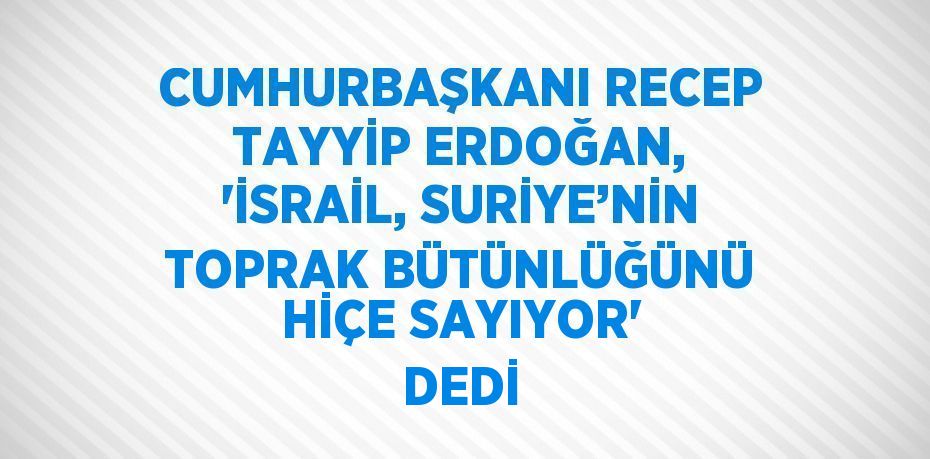 CUMHURBAŞKANI RECEP TAYYİP ERDOĞAN, 'İSRAİL, SURİYE’NİN TOPRAK BÜTÜNLÜĞÜNÜ HİÇE SAYIYOR' DEDİ